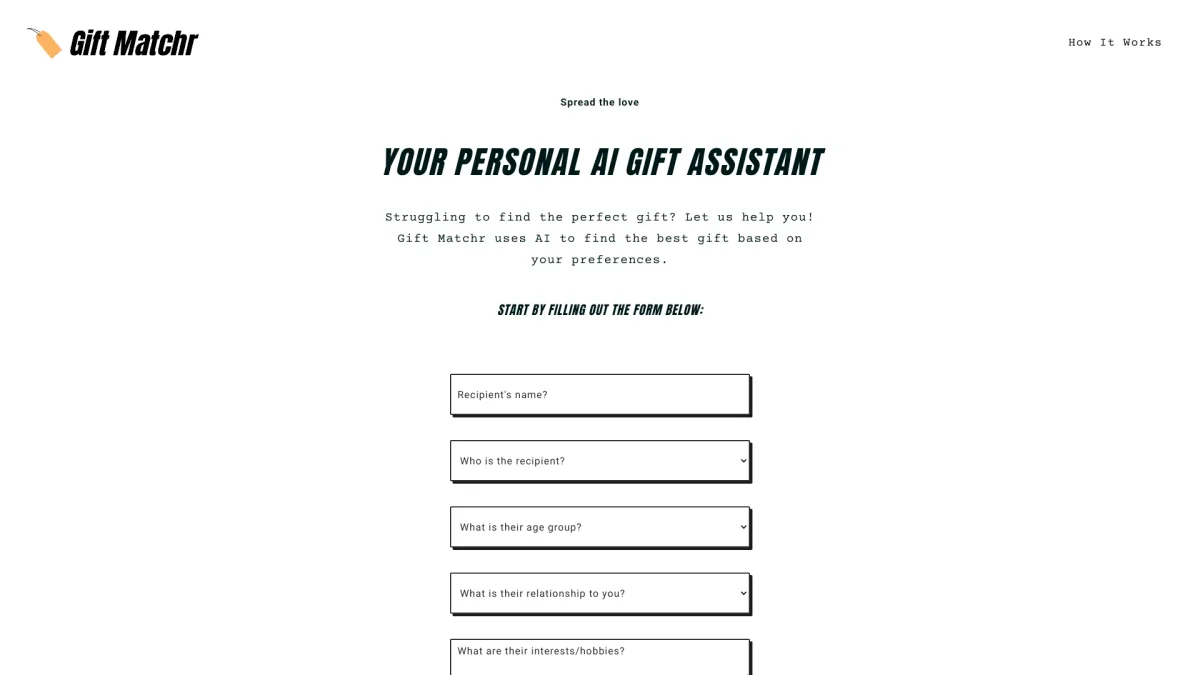 Gift Matchr

How It Works

Spread the love

YOUR PERSONAL AI GIFT ASSISTANT

Struggling to find the perfect gift? Let us help you! Gift Matchr uses AI to find the best gift based on your preferences.

START BY FILLING OUT THE FORM BELOW:

Recipient's name?

Who is the recipient?

What is their age group?

What is their relationship to you?

What are their interests/hobbies?